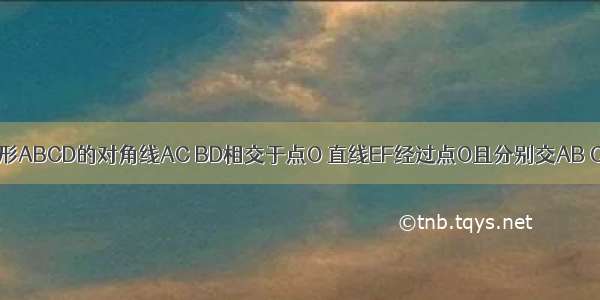 形ABCD的对角线AC BD相交于点O 直线EF经过点O且分别交AB C

©tnb.tqys.net